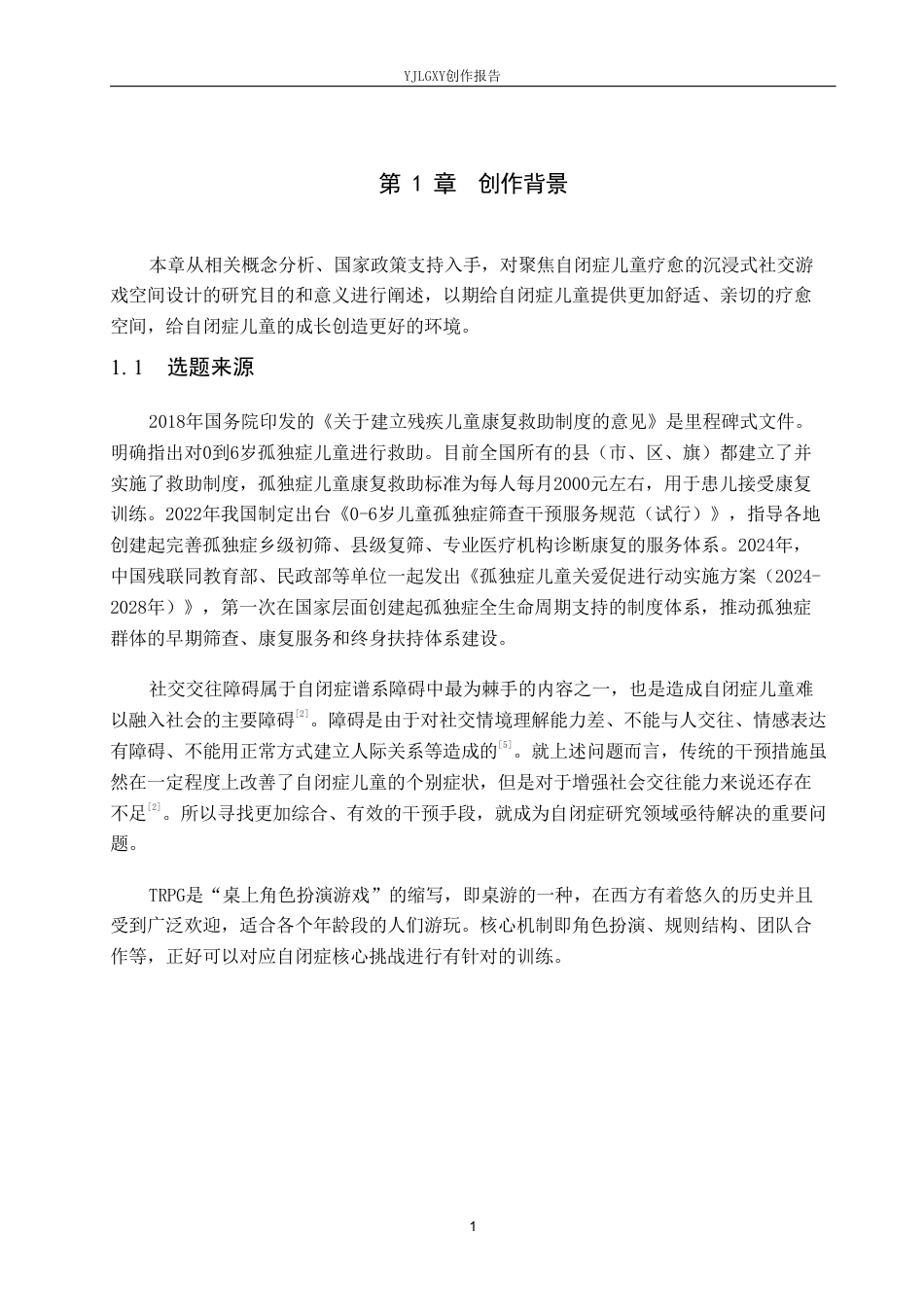 YJLGXY创作报告

第1章 创作背景

本章从相关概念分析、国家政策支持入手，对聚焦自闭症儿童疗愈的沉浸式社交游戏空间设计的研究目的和意义进行阐述，以期给自闭症儿童提供更加舒适、亲切的疗愈空间，给自闭症儿童的成长创造更好的环境。

1.1 选题来源

2018年国务院印发的《关于建立残疾儿童康复救助制度的意见》是里程碑式文件。明确指出对0到6岁孤独症儿童进行救助。目前全国所有的县（市、区、旗）都建立了并实施了救助制度，孤独症儿童康复救助标准为每人每月2000元左右，用于患儿接受康复训练。2022年我国制定出台《0-6岁儿童孤独症筛查干预服务规范（试行）》，指导各地创建起完善孤独症乡级初筛、县级复筛、专业医疗机构诊断康复的服务体系。2024年，中国残联同教育部、民政部等单位一起发出《孤独症儿童关爱促进行动实施方案（2024-2028年）》，第一次在国家层面创建起孤独症全生命周期支持的制度体系，推动孤独症群体的早期筛查、康复服务和终身扶持体系建设。

社交交往障碍属于自闭症谱系障碍中最为棘手的内容之一，也是造成自闭症儿童难以融入社会的主要障碍$^{[2]}$。障碍是由于对社交情境理解能力差、不能与人交往、情感表达有障碍、不能用正常方式建立人际关系等造成的$^{[5]}$。就上述问题而言，传统的干预措施虽然在一定程度上改善了自闭症儿童的个别症状，但是对于增强社会交往能力来说还存在不足$^{[2]}$。所以寻找更加综合、有效的干预手段，就成为自闭症研究领域亟待解决的重要问题。

TRPG是“桌上角色扮演游戏”的缩写，即桌游的一种，在西方有着悠久的历史并且受到广泛欢迎，适合各个年龄段的人们游玩。核心机制即角色扮演、规则结构、团队合作等，正好可以对应自闭症核心挑战进行有针对的训练。

1